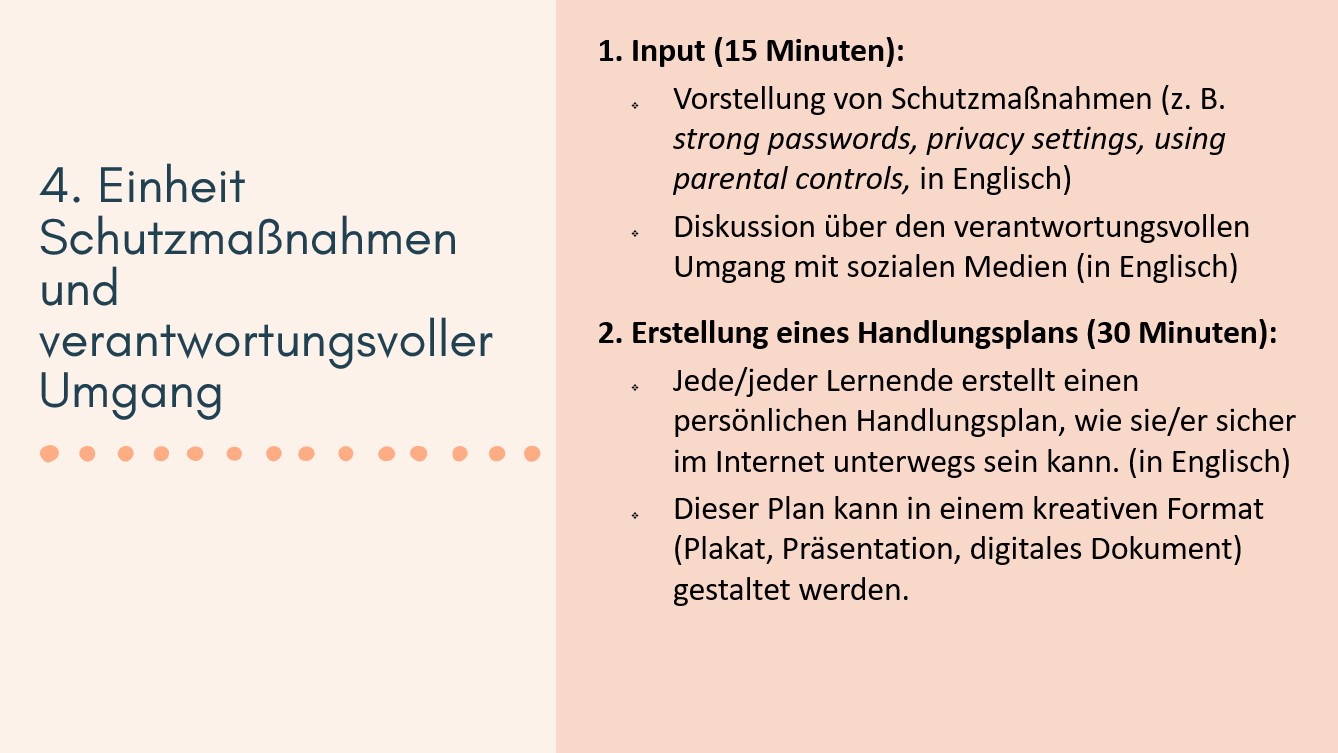 4. Einheit
Schutzmaßnahmen und verantwortungsvoller Umgang

1. Input (15 Minuten):

• Vorstellung von Schutzmaßnahmen (z. B. strong passwords, privacy settings, using parental controls, in Englisch)
• Diskussion über den verantwortungsvollen Umgang mit sozialen Medien (in Englisch)

2. Erstellung eines Handlungsplans (30 Minuten):

• Jede/jeder Lernende erstellt einen persönlichen Handlungsplan, wie sie/er sicher im Internet unterwegs sein kann. (in Englisch)
• Dieser Plan kann in einem kreativen Format (Plakat, Präsentation, digitales Dokument) gestaltet werden.